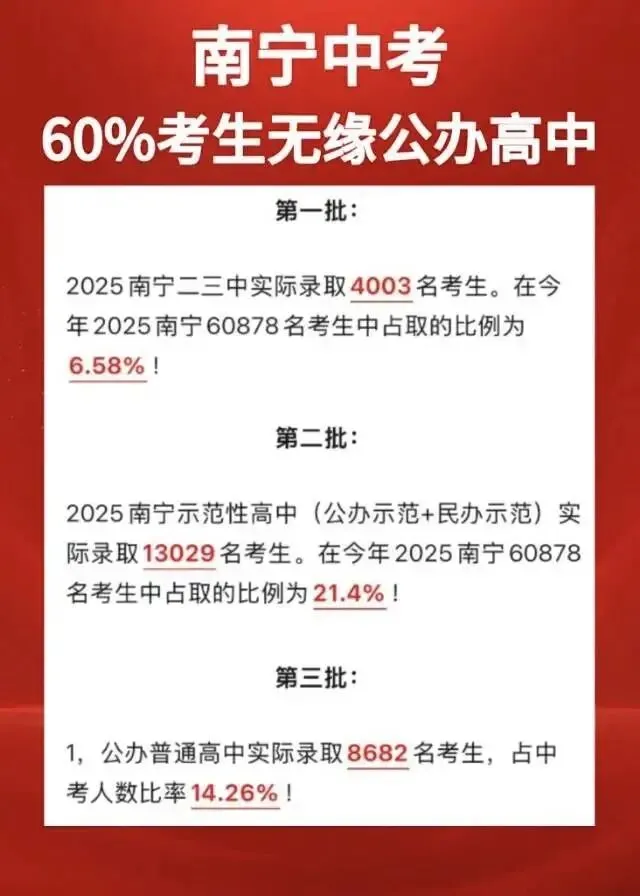 南宁中考
60%考生无缘公办高中

第一批：

2025 南宁二三中实际录取 4003 名考生。在今年 2025 南宁 60878 名考生中占取的比例为 6.58%！

第二批：

2025 南宁示范性高中（公办示范+民办示范）实际录取 13029 名考生。在今年 2025 南宁 60878 名考生中占取的比例为 21.4%！

第三批：

1，公办普通高中实际录取 8682 名考生，占中考人数比率 14.26%！